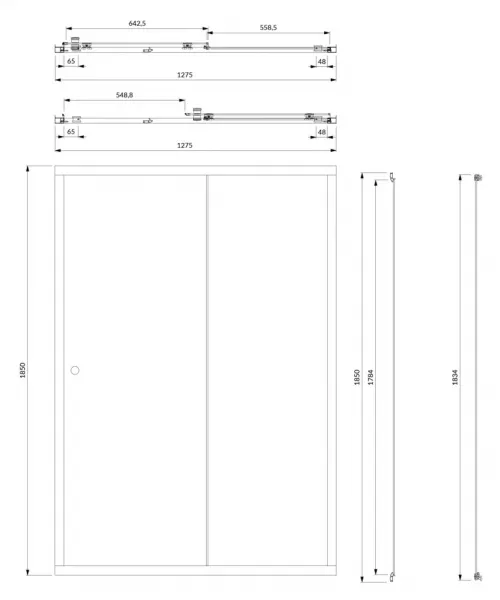 642,5
558,5
65
48
1275
548,8
65
48
1275
1850
1850
1784
1834